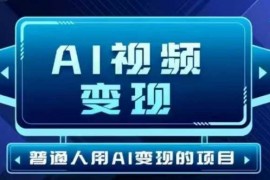 AI视频
变现

普通人用AI变现的项目